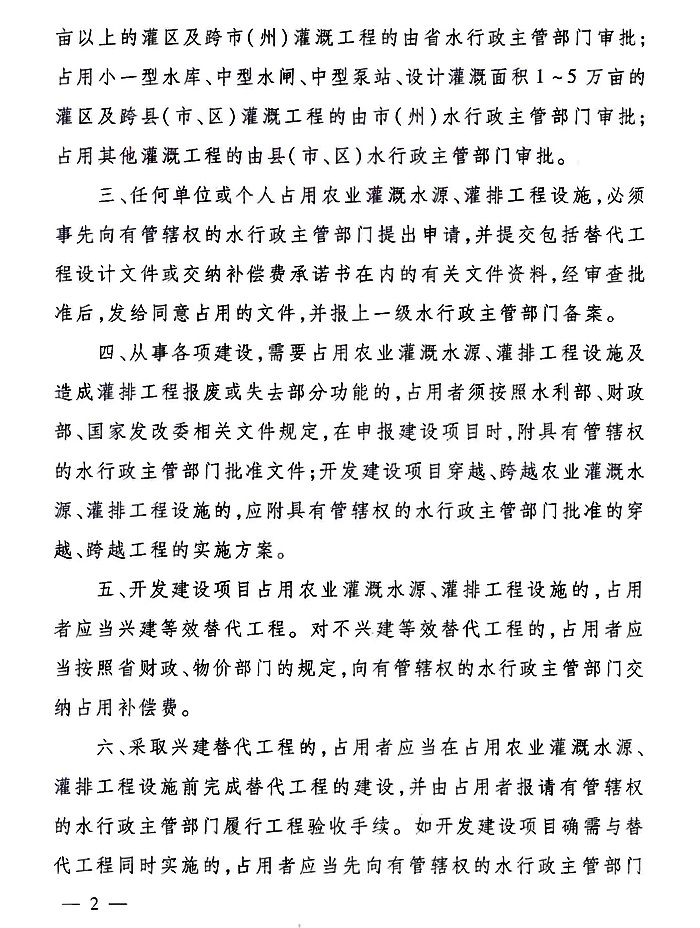 亩以上的灌区及跨市(州)灌溉工程的由省水行政主管部门审批;占用小一型水库、中型水闸、中型泵站、设计灌溉面积1~5万亩的灌区及跨县(市、区)灌溉工程的由市(州)水行政主管部门审批;占用其他灌溉工程的由县(市、区)水行政主管部门审批。

三、任何单位或个人占用农业灌溉水源、灌排工程设施,必须事先向有管辖权的水行政主管部门提出申请,并提交包括替代工程设计文件或交纳补偿费承诺书在内的有关文件资料,经审查批准后,发给同意占用的文件,并报上一级水行政主管部门备案。

四、从事各项建设,需要占用农业灌溉水源、灌排工程设施及造成灌排工程报废或失去部分功能的,占用者须按照水利部、财政部、国家发改委相关文件规定,在申报建设项目时,附具有管辖权的水行政主管部门批准文件;开发建设项目穿越、跨越农业灌溉水源、灌排工程设施的,应附具有管辖权的水行政主管部门批准的穿越、跨越工程的实施方案。

五、开发建设项目占用农业灌溉水源、灌排工程设施的,占用者应当兴建等效替代工程。对不兴建等效替代工程的,占用者应当按照省财政、物价部门的规定,向有管辖权的水行政主管部门交纳占用补偿费。

六、采取兴建替代工程的,占用者应当在占用农业灌溉水源、灌排工程设施前完成替代工程的建设,并由占用者报请有管辖权的水行政主管部门履行工程验收手续。如开发建设项目确需与替代工程同时实施的,占用者应当先向有管辖权的水行政主管部门

— 2 —